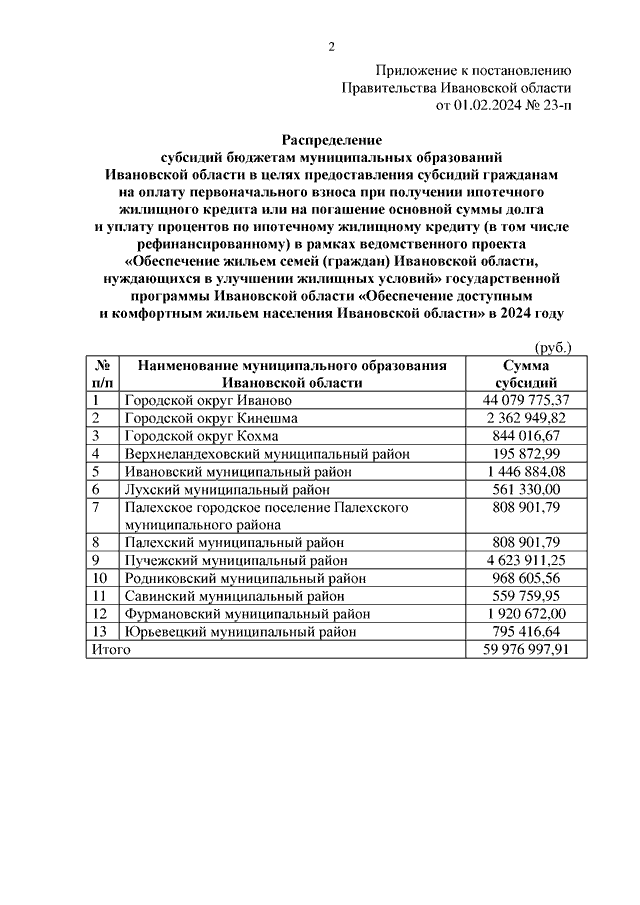 2

Приложение к постановлению
Правительства Ивановской области
от 01.02.2024 № 23-п

Распределение
субсидий бюджетам муниципальных образований Ивановской области в целях предоставления субсидий гражданам на оплату первоначального взноса при получении ипотечного жилищного кредита или на погашение основной суммы долга и уплату процентов по ипотечному жилищному кредиту (в том числе рефинансированному) в рамках ведомственного проекта «Обеспечение жильем семей (граждан) Ивановской области, нуждающихся в улучшении жилищных условий» государственной программы Ивановской области «Обеспечение доступным и комфортным жильем населения Ивановской области» в 2024 году

(руб.)

| № п/п | Наименование муниципального образования Ивановской области | Сумма субсидий |
|---|---|---|
| 1 | Городской округ Иваново | 44 079 775,37 |
| 2 | Городской округ Кинешма | 2 362 949,82 |
| 3 | Городской округ Кохма | 844 016,67 |
| 4 | Верхнеландеховский муниципальный район | 195 872,99 |
| 5 | Ивановский муниципальный район | 1 446 884,08 |
| 6 | Лухский муниципальный район | 561 330,00 |
| 7 | Палехское городское поселение Палехского муниципального района | 808 901,79 |
| 8 | Палехский муниципальный район | 808 901,79 |
| 9 | Пучежский муниципальный район | 4 623 911,25 |
| 10 | Родниковский муниципальный район | 968 605,56 |
| 11 | Савинский муниципальный район | 559 759,95 |
| 12 | Фурмановский муниципальный район | 1 920 672,00 |
| 13 | Юрьевецкий муниципальный район | 795 416,64 |
| Итого | | 59 976 997,91 |